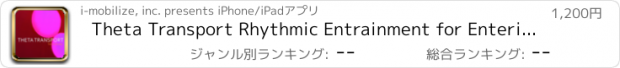 THETA TRANSPORT

i-mobilize, inc. presents iPhone/iPadアプリ

1,200円

Theta Transport Rhythmic Entrainment for Enteri...

ジャンル別ランキング: --

総合ランキング: --